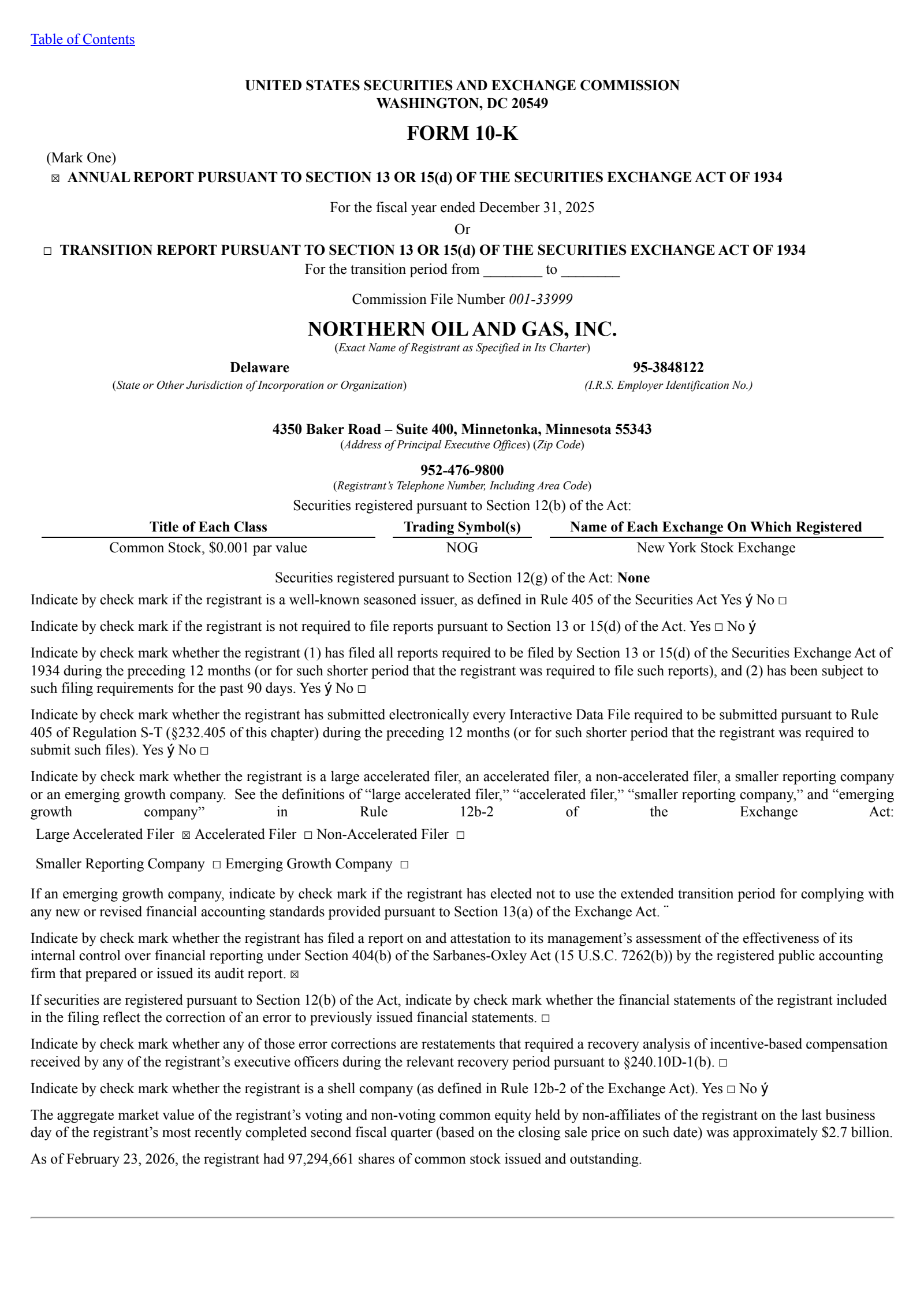 Table of Contents

UNITED STATES SECURITIES AND EXCHANGE COMMISSION
WASHINGTON, DC 20549

FORM 10-K

(Mark One)
☒ ANNUAL REPORT PURSUANT TO SECTION 13 OR 15(d) OF THE SECURITIES EXCHANGE ACT OF 1934

For the fiscal year ended December 31, 2025
Or

☐ TRANSITION REPORT PURSUANT TO SECTION 13 OR 15(d) OF THE SECURITIES EXCHANGE ACT OF 1934
For the transition period from ________ to ________

Commission File Number 001-33999

NORTHERN OIL AND GAS, INC.
(Exact Name of Registrant as Specified in Its Charter)

Delaware
(State or Other Jurisdiction of Incorporation or Organization)

95-3848122
(I.R.S. Employer Identification No.)

4350 Baker Road – Suite 400, Minnetonka, Minnesota 55343
(Address of Principal Executive Offices) (Zip Code)

952-476-9800
(Registrant's Telephone Number, Including Area Code)

Securities registered pursuant to Section 12(b) of the Act:

| Title of Each Class | Trading Symbol(s) | Name of Each Exchange On Which Registered |
|---|---|---|
| Common Stock, $0.001 par value | NOG | New York Stock Exchange |

Securities registered pursuant to Section 12(g) of the Act: None

Indicate by check mark if the registrant is a well-known seasoned issuer, as defined in Rule 405 of the Securities Act Yes ý No ☐

Indicate by check mark if the registrant is not required to file reports pursuant to Section 13 or 15(d) of the Act. Yes ☐ No ý

Indicate by check mark whether the registrant (1) has filed all reports required to be filed by Section 13 or 15(d) of the Securities Exchange Act of 1934 during the preceding 12 months (or for such shorter period that the registrant was required to file such reports), and (2) has been subject to such filing requirements for the past 90 days. Yes ý No ☐

Indicate by check mark whether the registrant has submitted electronically every Interactive Data File required to be submitted pursuant to Rule 405 of Regulation S-T (§232.405 of this chapter) during the preceding 12 months (or for such shorter period that the registrant was required to submit such files). Yes ý No ☐

Indicate by check mark whether the registrant is a large accelerated filer, an accelerated filer, a non-accelerated filer, a smaller reporting company or an emerging growth company. See the definitions of "large accelerated filer," "accelerated filer," "smaller reporting company," and "emerging growth company" in Rule 12b-2 of the Exchange Act:
Large Accelerated Filer ☒ Accelerated Filer ☐ Non-Accelerated Filer ☐

Smaller Reporting Company ☐ Emerging Growth Company ☐

If an emerging growth company, indicate by check mark if the registrant has elected not to use the extended transition period for complying with any new or revised financial accounting standards provided pursuant to Section 13(a) of the Exchange Act. ¨

Indicate by check mark whether the registrant has filed a report on and attestation to its management's assessment of the effectiveness of its internal control over financial reporting under Section 404(b) of the Sarbanes-Oxley Act (15 U.S.C. 7262(b)) by the registered public accounting firm that prepared or issued its audit report. ☒

If securities are registered pursuant to Section 12(b) of the Act, indicate by check mark whether the financial statements of the registrant included in the filing reflect the correction of an error to previously issued financial statements. ☐

Indicate by check mark whether any of those error corrections are restatements that required a recovery analysis of incentive-based compensation received by any of the registrant's executive officers during the relevant recovery period pursuant to §240.10D-1(b). ☐

Indicate by check mark whether the registrant is a shell company (as defined in Rule 12b-2 of the Exchange Act). Yes ☐ No ý

The aggregate market value of the registrant's voting and non-voting common equity held by non-affiliates of the registrant on the last business day of the registrant's most recently completed second fiscal quarter (based on the closing sale price on such date) was approximately $2.7 billion.

As of February 23, 2026, the registrant had 97,294,661 shares of common stock issued and outstanding.